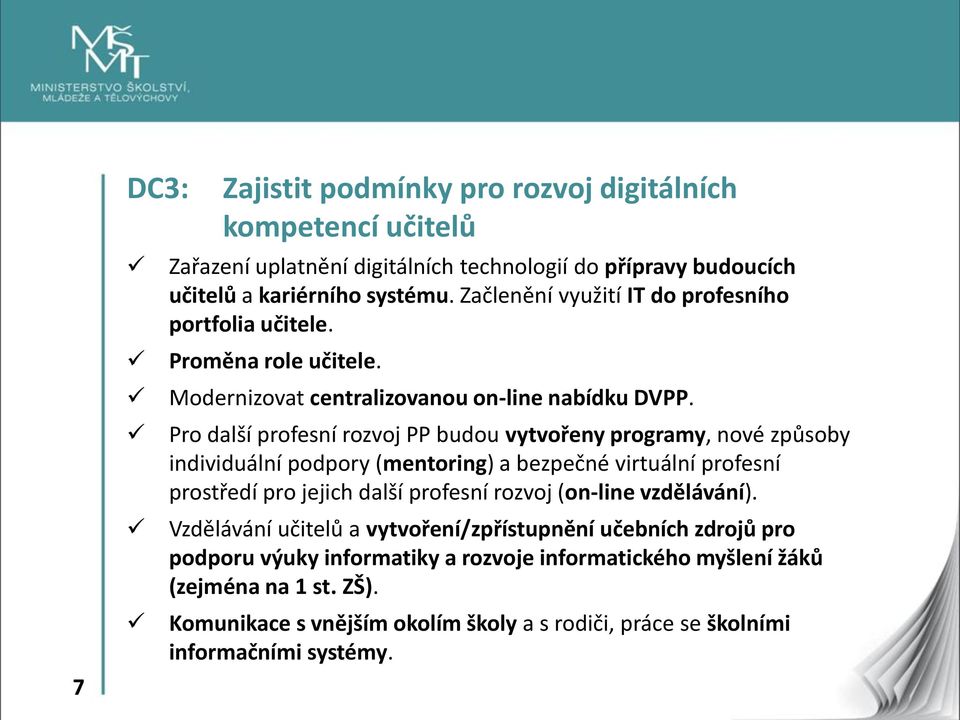 MŠMT
MINISTERSTVO ŠKOLSTVÍ, MLÁDEŽE A TĚLOVÝCHOVY

DC3: Zajistit podmínky pro rozvoj digitálních kompetencí učitelů

✓ Zařazení uplatnění digitálních technologií do přípravy budoucích učitelů a kariérního systému. Začlenění využití IT do profesního portfolia učitele.

✓ Proměna role učitele.

✓ Modernizovat centralizovanou on-line nabídku DVPP.

✓ Pro další profesní rozvoj PP budou vytvořeny programy, nové způsoby individuální podpory (mentoring) a bezpečné virtuální profesní prostředí pro jejich další profesní rozvoj (on-line vzdělávání).

✓ Vzdělávání učitelů a vytvoření/zpřístupnění učebních zdrojů pro podporu výuky informatiky a rozvoje informatického myšlení žáků (zejména na 1 st. ZŠ).

✓ Komunikace s vnějším okolím školy a s rodiči, práce se školními informačními systémy.

7